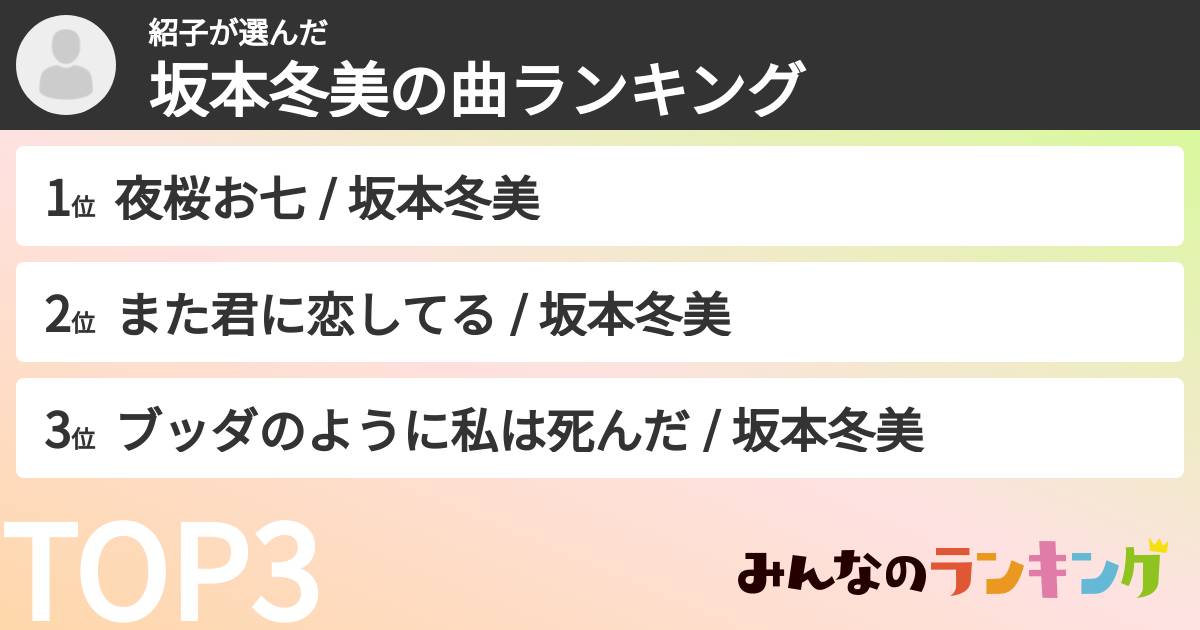 紹子が選んだ
坂本冬美の曲ランキング

1位 夜桜お七 / 坂本冬美

2位 また君に恋してる / 坂本冬美

3位 ブッダのように私は死んだ / 坂本冬美

TOP3

みんなのランキング